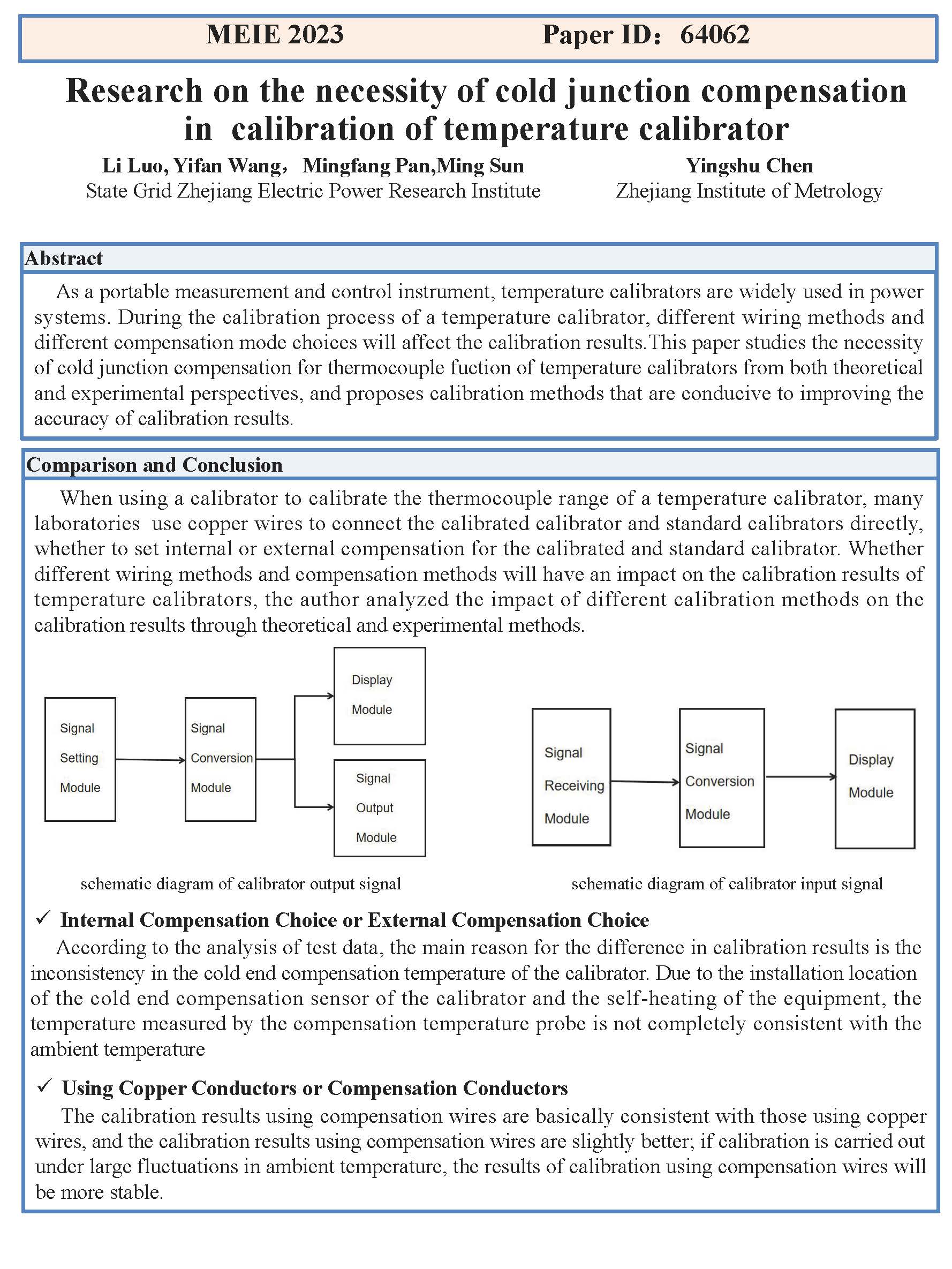 MEIE 2023 Paper ID：64062

Research on the necessity of cold junction compensation in calibration of temperature calibrator

Li Luo, Yifan Wang，Mingfang Pan,Ming Sun
State Grid Zhejiang Electric Power Research Institute

Yingshu Chen
Zhejiang Institute of Metrology

Abstract

As a portable measurement and control instrument, temperature calibrators are widely used in power systems. During the calibration process of a temperature calibrator, different wiring methods and different compensation mode choices will affect the calibration results.This paper studies the necessity of cold junction compensation for thermocouple fuction of temperature calibrators from both theoretical and experimental perspectives, and proposes calibration methods that are conducive to improving the accuracy of calibration results.

Comparison and Conclusion

When using a calibrator to calibrate the thermocouple range of a temperature calibrator, many laboratories use copper wires to connect the calibrated calibrator and standard calibrators directly, whether to set internal or external compensation for the calibrated and standard calibrator. Whether different wiring methods and compensation methods will have an impact on the calibration results of temperature calibrators, the author analyzed the impact of different calibration methods on the calibration results through theoretical and experimental methods.

Signal Setting Module
Signal Conversion Module
Display Module
Signal Output Module

schematic diagram of calibrator output signal

Signal Receiving Module
Signal Conversion Module
Display Module

schematic diagram of calibrator input signal

✓ Internal Compensation Choice or External Compensation Choice

According to the analysis of test data, the main reason for the difference in calibration results is the inconsistency in the cold end compensation temperature of the calibrator. Due to the installation location of the cold end compensation sensor of the calibrator and the self-heating of the equipment, the temperature measured by the compensation temperature probe is not completely consistent with the ambient temperature

✓ Using Copper Conductors or Compensation Conductors

The calibration results using compensation wires are basically consistent with those using copper wires, and the calibration results using compensation wires are slightly better; if calibration is carried out under large fluctuations in ambient temperature, the results of calibration using compensation wires will be more stable.